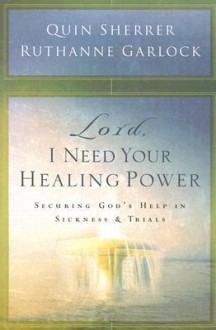 QUIN SHERRER
RUTHANNE GARLOCK

Lord,
I NEED YOUR HEALING POWER

SECURING GOD'S HELP IN SICKNESS & TRIALS